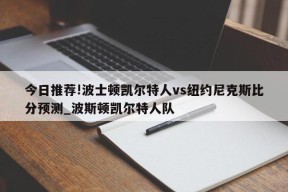 今日推荐!波士顿凯尔特人vs纽约尼克斯比分预测_波斯顿凯尔特人队